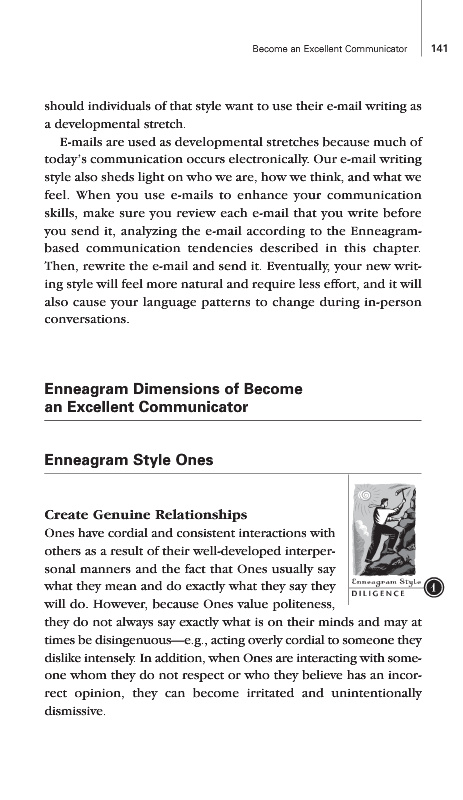 Become an Excellent Communicator 141

should individuals of that style want to use their e-mail writing as a developmental stretch.

E-mails are used as developmental stretches because much of today's communication occurs electronically. Our e-mail writing style also sheds light on who we are, how we think, and what we feel. When you use e-mails to enhance your communication skills, make sure you review each e-mail that you write before you send it, analyzing the e-mail according to the Enneagram-based communication tendencies described in this chapter. Then, rewrite the e-mail and send it. Eventually, your new writing style will feel more natural and require less effort, and it will also cause your language patterns to change during in-person conversations.

Enneagram Dimensions of Become an Excellent Communicator

Enneagram Style Ones

Create Genuine Relationships

Ones have cordial and consistent interactions with others as a result of their well-developed interpersonal manners and the fact that Ones usually say what they mean and do exactly what they say they will do. However, because Ones value politeness, they do not always say exactly what is on their minds and may at times be disingenuous—e.g., acting overly cordial to someone they dislike intensely. In addition, when Ones are interacting with someone whom they do not respect or who they believe has an incorrect opinion, they can become irritated and unintentionally dismissive.

Enneagram Style
DILIGENCE
1